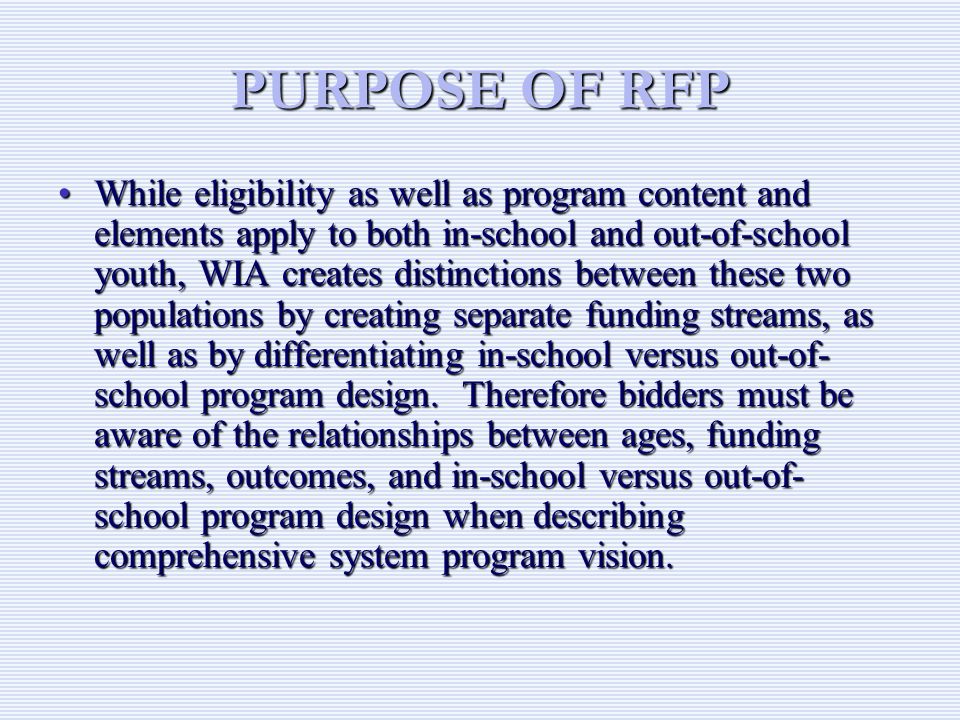 PURPOSE OF RFP

• While eligibility as well as program content and elements apply to both in-school and out-of-school youth, WIA creates distinctions between these two populations by creating separate funding streams, as well as by differentiating in-school versus out-of-school program design. Therefore bidders must be aware of the relationships between ages, funding streams, outcomes, and in-school versus out-of-school program design when describing comprehensive system program vision.